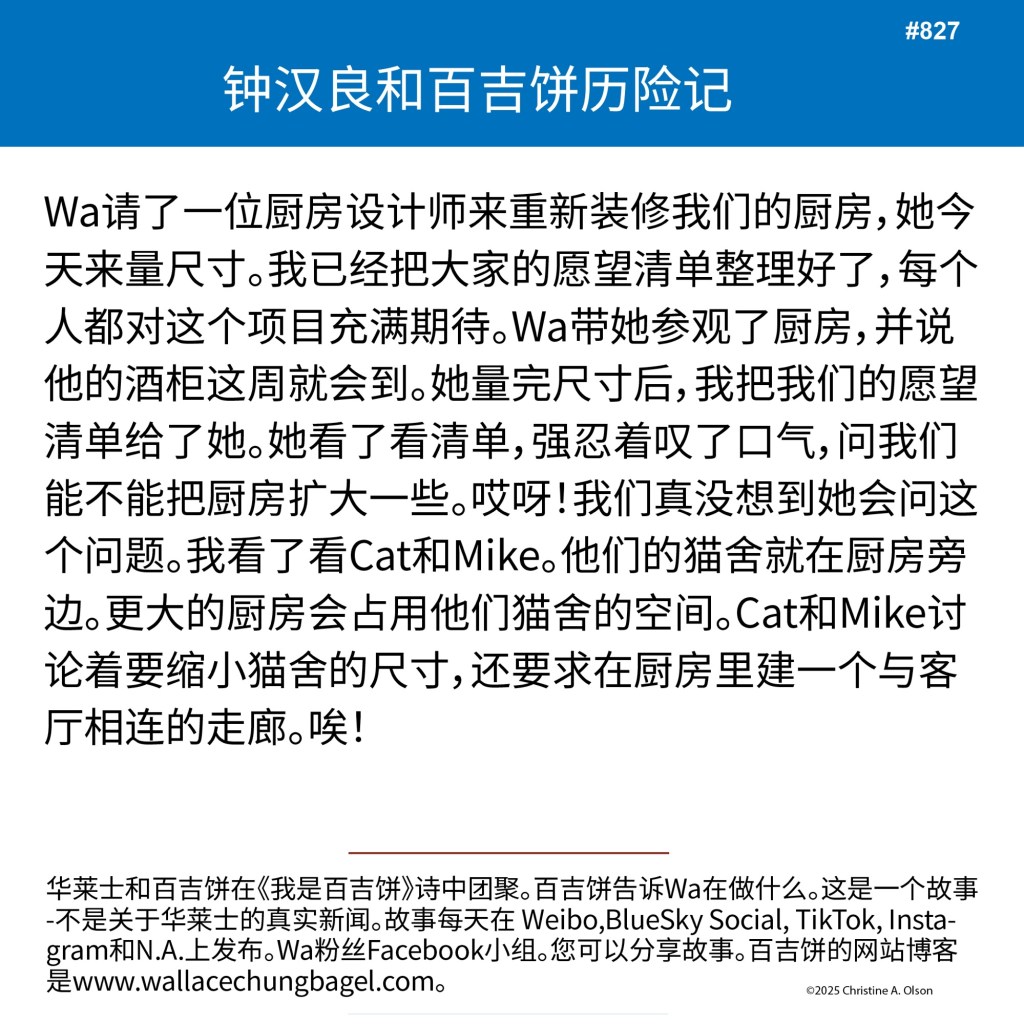 #827

钟汉良和百吉饼历险记

Wa请了一位厨房设计师来重新装修我们的厨房，她今天来量尺寸。我已经把大家的愿望清单整理好了，每个人都对这个项目充满期待。Wa带她参观了厨房，并说他的酒柜这周就会到。她量完尺寸后，我把我们的愿望清单给了她。她看了看清单，强忍着叹了口气，问我们能不能把厨房扩大一些。哎呀！我们真没想到她会问这个问题。我看了看Cat和Mike。他们的猫舍就在厨房旁边。更大的厨房会占用他们猫舍的空间。Cat和Mike讨论着要缩小猫舍的尺寸，还要求在厨房里建一个与客厅相连的走廊。唉！

华莱士和百吉饼在《我是百吉饼》诗中团聚。百吉饼告诉Wa在做什么。这是一个故事-不是关于华莱士的真实新闻。故事每天在 Weibo,BlueSky Social, TikTok, Instagram和N.A.上发布。Wa粉丝Facebook小组。您可以分享故事。百吉饼的网站博客是www.wallacechungbagel.com。

©2025 Christine A. Olson